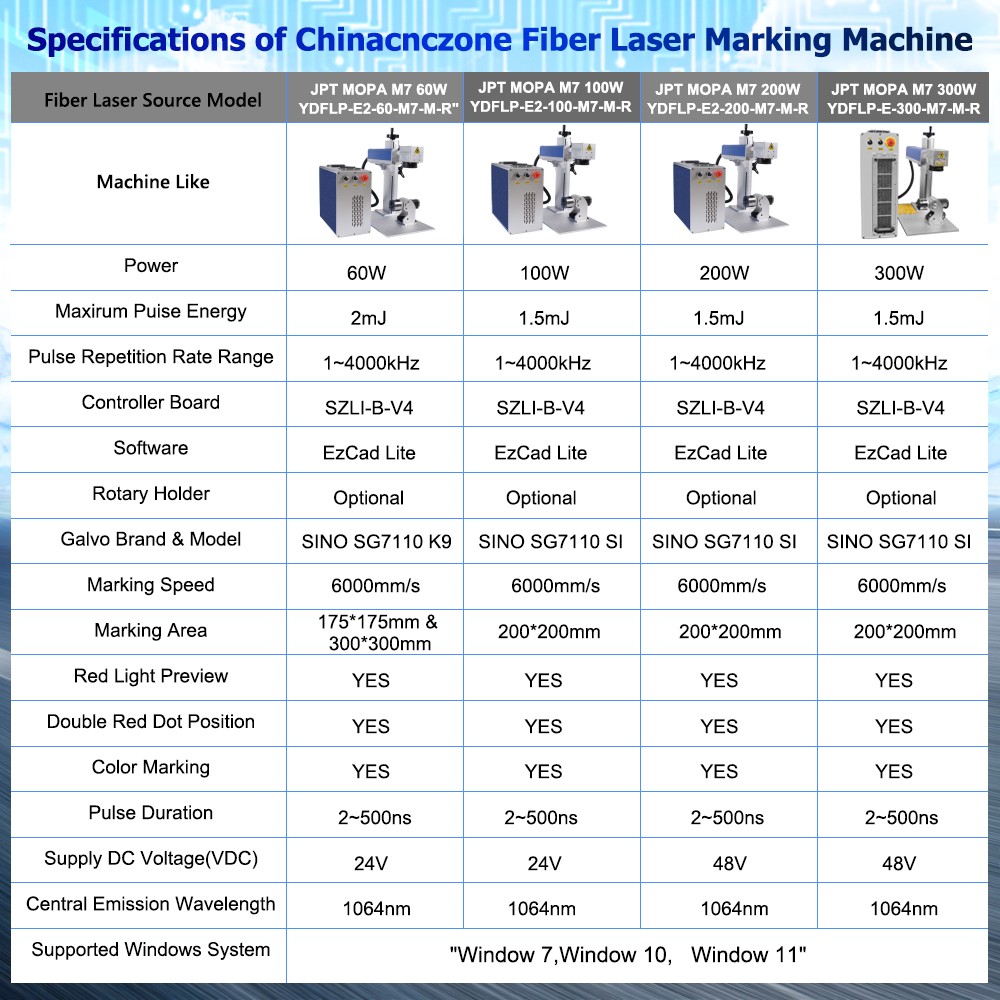 Specifications of Chinacnczone Fiber Laser Marking Machine

| Fiber Laser Source Model | JPT MOPA M7 60W YDFLP-E2-60-M7-M-R" | JPT MOPA M7 100W YDFLP-E2-100-M7-M-R | JPT MOPA M7 200W YDFLP-E2-200-M7-M-R | JPT MOPA M7 300W YDFLP-E-300-M7-M-R |
|---|---|---|---|---|
| Machine Like | | | | |
| Power | 60W | 100W | 200W | 300W |
| Maxirum Puise Energy | 2mJ | 1.5mJ | 1.5mJ | 1.5mJ |
| Pulse Repetition Rate Range | 1~4000kHz | 1~4000kHz | 1~4000kHz | 1~4000kHz |
| Controller Board | SZLI-B-V4 | SZLI-B-V4 | SZLI-B-V4 | SZLI-B-V4 |
| Software | EzCad Lite | EzCad Lite | EzCad Lite | EzCad Lite |
| Rotary Holder | Optional | Optional | Optional | Optional |
| Galvo Brand & Model | SINO SG7110 K9 | SINO SG7110 SI | SINO SG7110 SI | SINO SG7110 SI |
| Marking Speed | 6000mm/s | 6000mm/s | 6000mm/s | 6000mm/s |
| Marking Area | 175*175mm & 300*300mm | 200*200mm | 200*200mm | 200*200mm |
| Red Light Preview | YES | YES | YES | YES |
| Double Red Dot Position | YES | YES | YES | YES |
| Color Marking | YES | YES | YES | YES |
| Pulse Duration | 2~500ns | 2~500ns | 2~500ns | 2~500ns |
| Supply DC Voltage(VDC) | 24V | 24V | 48V | 48V |
| Central Emission Wavelength | 1064nm | 1064nm | 1064nm | 1064nm |
| Supported Windows System | "Window 7,Window 10, Window 11" | | | |